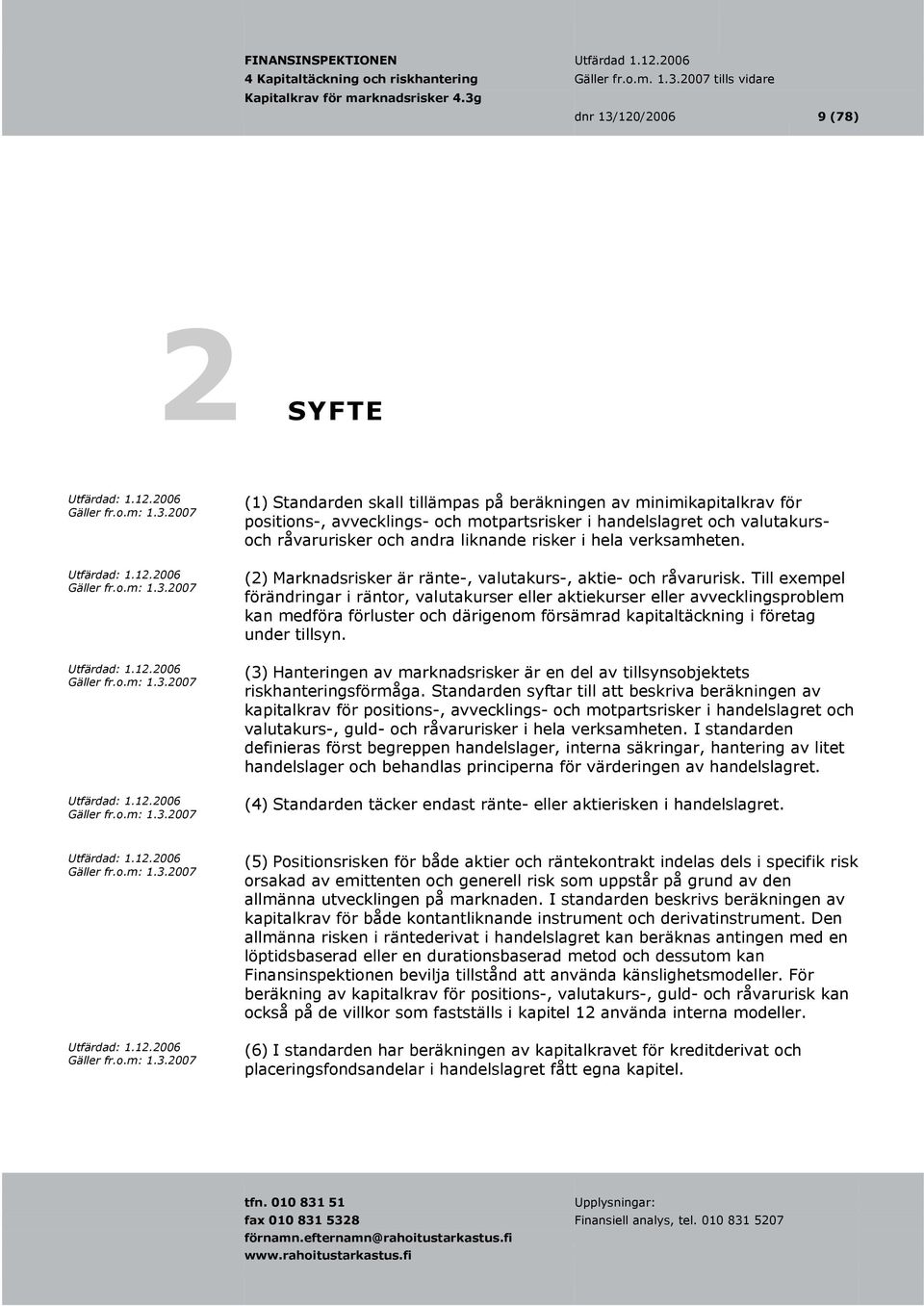 FINANSINSPEKTIONEN
4 Kapitaltäckning och riskhantering
Kapitalkrav för marknadsrisker 4.3g

Utfärdad 1.12.2006
Gäller fr.o.m. 1.3.2007 tills vidare

dnr 13/120/2006 9 (78)

2 SYFTE

Utfärdad: 1.12.2006
Gäller fr.o.m: 1.3.2007

(1) Standarden skall tillämpas på beräkningen av minimikapitalkrav för positions-, avvecklings- och motpartsrisker i handelslagret och valutakurs- och råvarurisker och andra liknande risker i hela verksamheten.

Utfärdad: 1.12.2006
Gäller fr.o.m: 1.3.2007

(2) Marknadsrisker är ränte-, valutakurs-, aktie- och råvarurisk. Till exempel förändringar i räntor, valutakurser eller aktiekurser eller avvecklingsproblem kan medföra förluster och därigenom försämrad kapitaltäckning i företag under tillsyn.

Utfärdad: 1.12.2006
Gäller fr.o.m: 1.3.2007

(3) Hanteringen av marknadsrisker är en del av tillsynsobjektets riskhanteringsförmåga. Standarden syftar till att beskriva beräkningen av kapitalkrav för positions-, avvecklings- och motpartsrisker i handelslagret och valutakurs-, guld- och råvarurisker i hela verksamheten. I standarden definieras först begreppen handelslager, interna säkringar, hantering av litet handelslager och behandlas principerna för värderingen av handelslagret.

Utfärdad: 1.12.2006
Gäller fr.o.m: 1.3.2007

(4) Standarden täcker endast ränte- eller aktierisken i handelslagret.

Utfärdad: 1.12.2006
Gäller fr.o.m: 1.3.2007

(5) Positionsrisken för både aktier och räntekontrakt indelas dels i specifik risk orsakad av emittenten och generell risk som uppstår på grund av den allmänna utvecklingen på marknaden. I standarden beskrivs beräkningen av kapitalkrav för både kontantliknande instrument och derivatinstrument. Den allmänna risken i räntederivat i handelslagret kan beräknas antingen med en löptidsbaserad eller en durationsbaserad metod och dessutom kan Finansinspektionen bevilja tillstånd att använda känslighetsmodeller. För beräkning av kapitalkrav för positions-, valutakurs-, guld- och råvarurisk kan också på de villkor som fastställs i kapitel 12 använda interna modeller.

Utfärdad: 1.12.2006
Gäller fr.o.m: 1.3.2007

(6) I standarden har beräkningen av kapitalkravet för kreditderivat och placeringsfondsandelar i handelslagret fått egna kapitel.

tfn. 010 831 51
fax 010 831 5328
förnamn.efternamn@rahoitustarkastus.fi
www.rahoitustarkastus.fi

Upplysningar:
Finansiell analys, tel. 010 831 5207